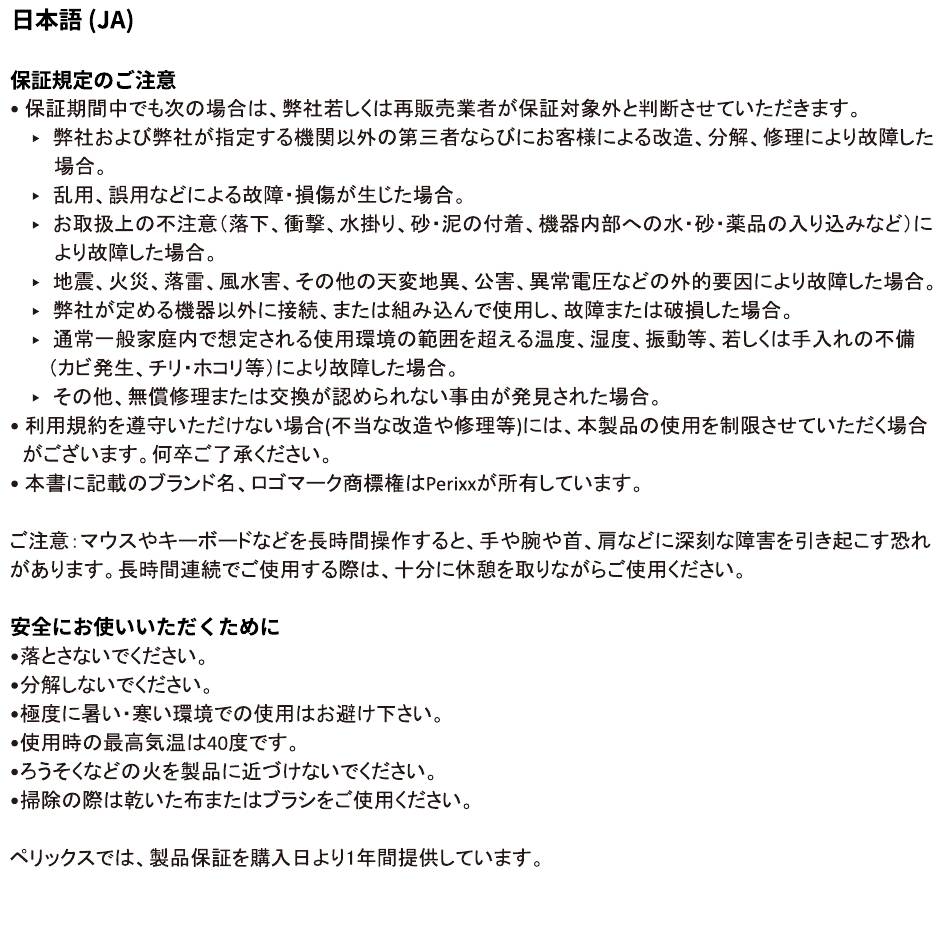 日本語 (JA)

保証規定のご注意
• 保証期間中でも次の場合は、弊社若しくは再販売業者が保証対象外と判断させていただきます。
▸ 弊社および弊社が指定する機関以外の第三者ならびにお客様による改造、分解、修理により故障した場合。
▸ 乱用、誤用などによる故障・損傷が生じた場合。
▸ お取扱上の不注意（落下、衝撃、水掛り、砂・泥の付着、機器内部への水・砂・薬品の入り込みなど）により故障した場合。
▸ 地震、火災、落雷、風水害、その他の天変地異、公害、異常電圧などの外的要因により故障した場合。
▸ 弊社が定める機器以外に接続、または組み込んで使用し、故障または破損した場合。
▸ 通常一般家庭内で想定される使用環境の範囲を超える温度、湿度、振動等、若しくは手入れの不備（カビ発生、チリ・ホコリ等）により故障した場合。
▸ その他、無償修理または交換が認められない事由が発見された場合。
• 利用規約を遵守いただけない場合(不当な改造や修理等)には、本製品の使用を制限させていただく場合がございます。何卒ご了承ください。
• 本書に記載のブランド名、ロゴマーク商標権はPerixxが所有しています。

ご注意：マウスやキーボードなどを長時間操作すると、手や腕や首、肩などに深刻な障害を引き起こす恐れがあります。長時間連続でご使用する際は、十分に休憩を取りながらご使用ください。

安全にお使いいただくために
•落とさないでください。
•分解しないでください。
•極度に暑い・寒い環境での使用はお避け下さい。
•使用時の最高気温は40度です。
•ろうそくなどの火を製品に近づけないでください。
•掃除の際は乾いた布またはブラシをご使用ください。

ペリックスでは、製品保証を購入日より1年間提供しています。